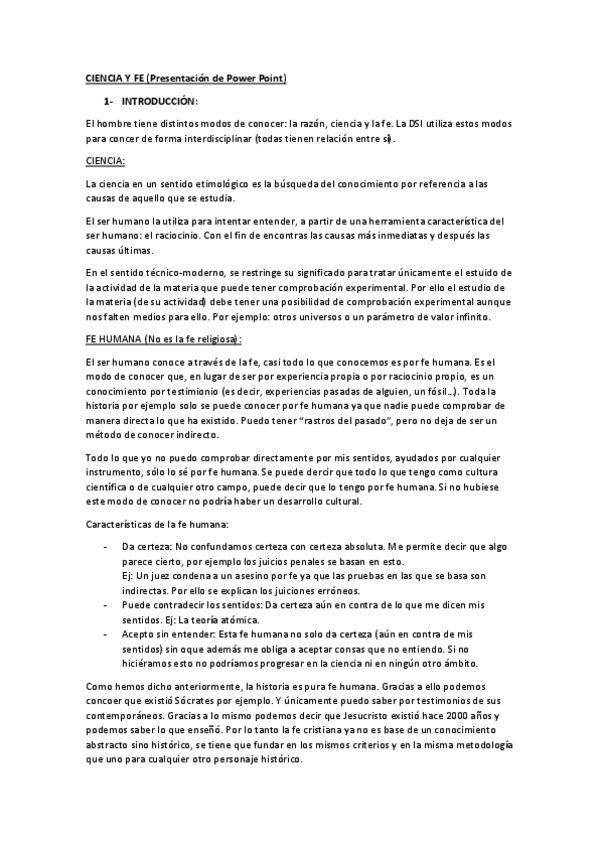 CIENCIA Y FE (Presentación de Power Point)

1- INTRODUCCIÓN:

El hombre tiene distintos modos de conocer: la razón, ciencia y la fe. La DSI utiliza estos modos para concer de forma interdisciplinar (todas tienen relación entre sí).

CIENCIA:

La ciencia en un sentido etimológico es la búsqueda del conocimiento por referencia a las causas de aquello que se estudia.

El ser humano la utiliza para intentar entender, a partir de una herramienta característica del ser humano: el raciocinio. Con el fin de encontras las causas más inmediatas y después las causas últimas.

En el sentido técnico-moderno, se restringe su significado para tratar únicamente el estuido de la actividad de la materia que puede tener comprobación experimental. Por ello el estudio de la materia (de su actividad) debe tener una posibilidad de comprobación experimental aunque nos falten medios para ello. Por ejemplo: otros universos o un parámetro de valor infinito.

FE HUMANA (No es la fe religiosa):

El ser humano conoce a través de la fe, casi todo lo que conocemos es por fe humana. Es el modo de conocer que, en lugar de ser por experiencia propia o por raciocinio propio, es un conocimiento por testimonio (es decir, experiencias pasadas de alguien, un fósil…). Toda la historia por ejemplo solo se puede conocer por fe humana ya que nadie puede comprobar de manera directa lo que ha existido. Puedo tener "rastros del pasado", pero no deja de ser un método de conocer indirecto.

Todo lo que yo no puedo comprobar directamente por mis sentidos, ayudados por cualquier instrumento, sólo lo sé por fe humana. Se puede dercir que todo lo que tengo como cultura científica o de cualquier otro campo, puede decir que lo tengo por fe humana. Si no hubiese este modo de conocer no podría haber un desarrollo cultural.

Características de la fe humana:

- Da certeza: No confundamos certeza con certeza absoluta. Me permite decir que algo parece cierto, por ejemplo los juicios penales se basan en esto.
Ej: Un juez condena a un asesino por fe ya que las pruebas en las que se basa son indirectas. Por ello se explican los juiciones erróneos.
- Puede contradecir los sentidos: Da certeza aún en contra de lo que me dicen mis sentidos. Ej: La teoría atómica.
- Acepto sin entender: Esta fe humana no solo da certeza (aún en contra de mis sentidos) sin oque además me obliga a aceptar consas que no entiendo. Si no hiciéramos esto no podríamos progresar en la ciencia ni en ningún otro ámbito.

Como hemos dicho anteriormente, la historia es pura fe humana. Gracias a ello podemos concoer que existió Sócrates por ejemplo. Y únicamente puedo saber por testimonios de sus contemporáneos. Gracias a lo mismo podemos decir que Jesucristo existió hace 2000 años y podemos saber lo que enseñó. Por lo tanto la fe cristiana ya no es base de un conocimiento abstracto sino histórico, se tiene que fundar en los mismos criterios y en la misma metodología que uno para cualquier otro personaje histórico.